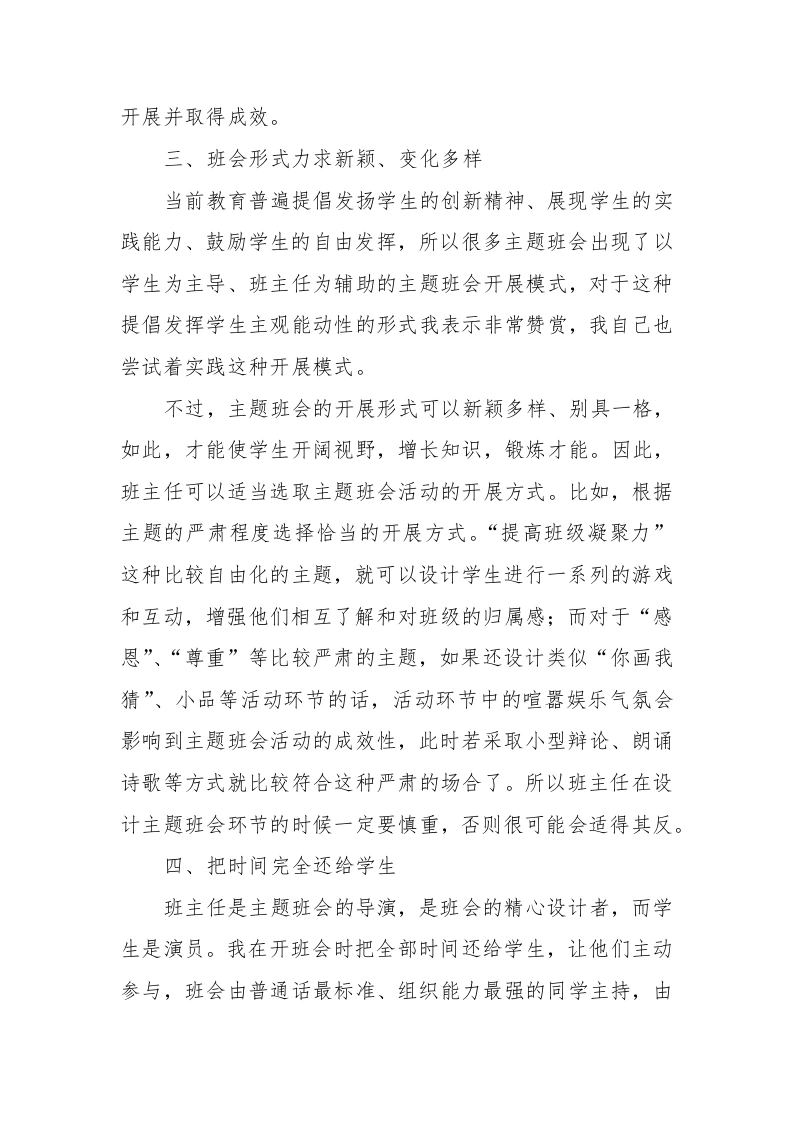 开展并取得成效。

三、班会形式力求新颖、变化多样

当前教育普遍提倡发扬学生的创新精神、展现学生的实践能力、鼓励学生的自由发挥，所以很多主题班会出现了以学生为主导、班主任为辅助的主题班会开展模式，对于这种提倡发挥学生主观能动性的形式我表示非常赞赏，我自己也尝试着实践这种开展模式。

不过，主题班会的开展形式可以新颖多样、别具一格，如此，才能使学生开阔视野，增长知识，锻炼才能。因此，班主任可以适当选取主题班会活动的开展方式。比如，根据主题的严肃程度选择恰当的开展方式。“提高班级凝聚力”这种比较自由化的主题，就可以设计学生进行一系列的游戏和互动，增强他们相互了解和对班级的归属感；而对于“感恩”、“尊重”等比较严肃的主题，如果还设计类似“你画我猜”、小品等活动环节的话，活动环节中的喧嚣娱乐气氛会影响到主题班会活动的成效性，此时若采取小型辩论、朗诵诗歌等方式就比较符合这种严肃的场合了。所以班主任在设计主题班会环节的时候一定要慎重，否则很可能会适得其反。

四、把时间完全还给学生

班主任是主题班会的导演，是班会的精心设计者，而学生是演员。我在开班会时把全部时间还给学生，让他们主动参与，班会由普通话最标准、组织能力最强的同学主持，由